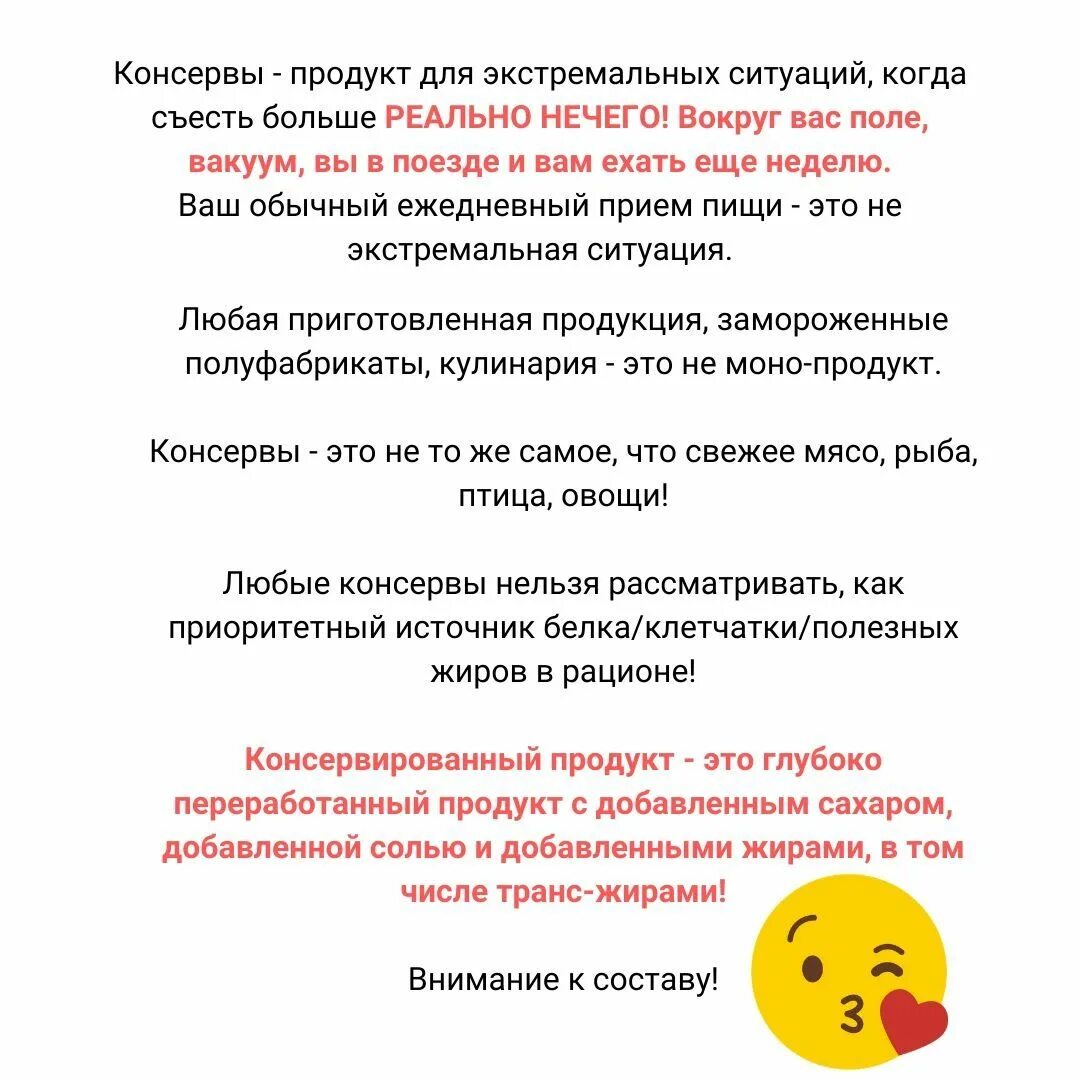 Консервы - продукт для экстремальных ситуаций, когда съесть больше РЕАЛЬНО НЕЧЕГО! Вокруг вас поле, вакуум, вы в поезде и вам ехать еще неделю. Ваш обычный ежедневный прием пищи - это не экстремальная ситуация.

Любая приготовленная продукция, замороженные полуфабрикаты, кулинария - это не моно-продукт.

Консервы - это не то же самое, что свежее мясо, рыба, птица, овощи!

Любые консервы нельзя рассматривать, как приоритетный источник белка/клетчатки/полезных жиров в рационе!

Консервированный продукт - это глубоко переработанный продукт с добавленным сахаром, добавленной солью и добавленными жирами, в том числе транс-жирами!

Внимание к составу!